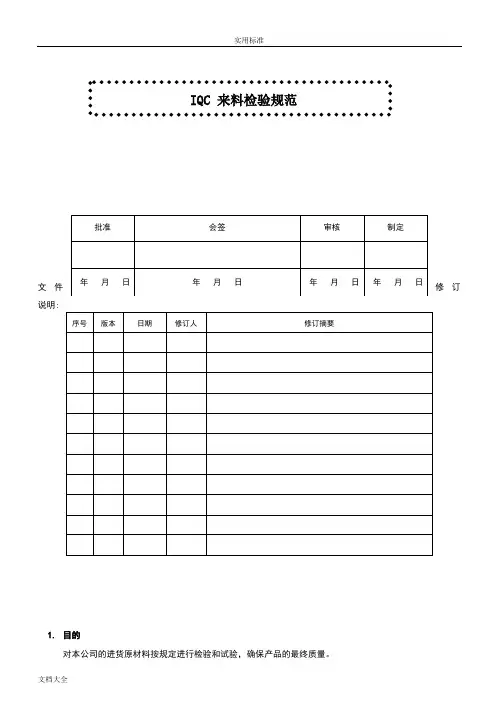 实用标准

IQC 来料检验规范

| 批准 | 会签 | 审核 | 制定 |
|---|---|---|---|
| | | | |
| 年 月 日 | 年 月 日 | 年 月 日 | 年 月 日 |

文件修订说明：

| 序号 | 版本 | 日期 | 修订人 | 修订摘要 |
|---|---|---|---|---|
| | | | | |
| | | | | |
| | | | | |
| | | | | |
| | | | | |
| | | | | |
| | | | | |
| | | | | |
| | | | | |
| | | | | |
| | | | | |

1. 目的

对本公司的进货原材料按规定进行检验和试验，确保产品的最终质量。

文档大全